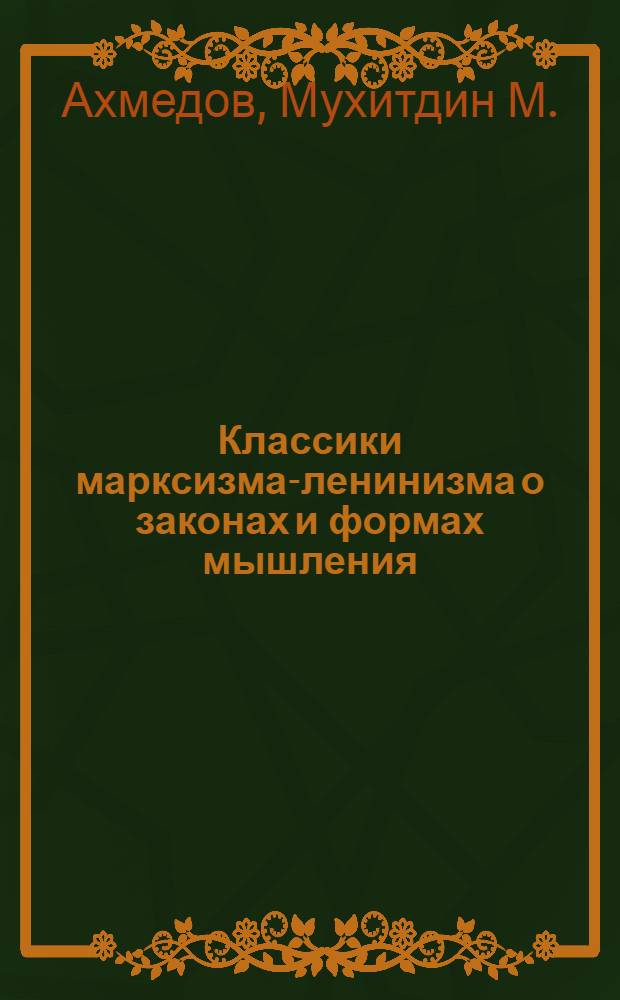 Ахмедов, Мухитдин М.

Классики марксизма-ленинизма о законах и формах мышления